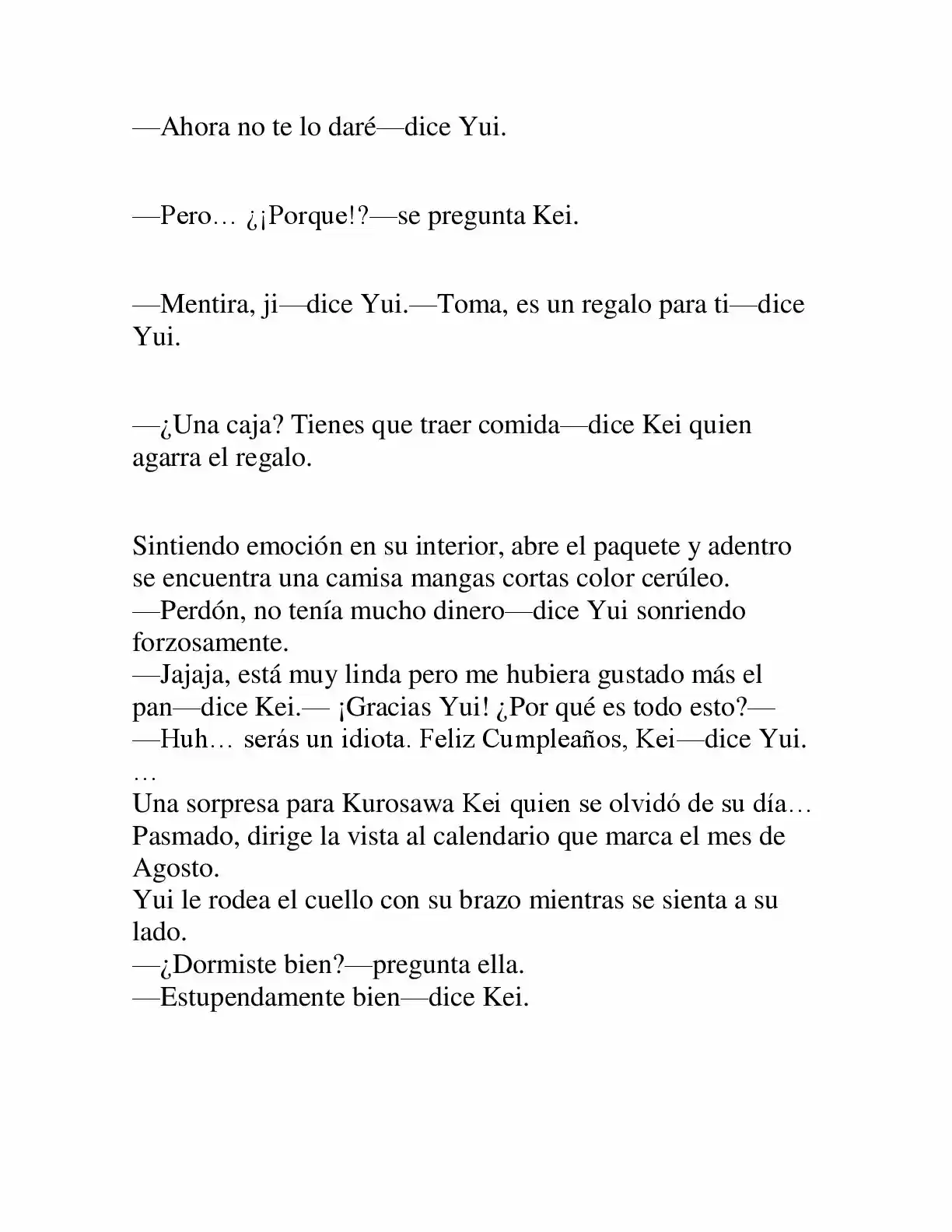 —Ahora no te lo daré—dice Yui.

—Pero… ¿¡Porque!?—se pregunta Kei.

—Mentira, ji—dice Yui.—Toma, es un regalo para ti—dice Yui.

—¿Una caja? Tienes que traer comida—dice Kei quien agarra el regalo.

Sintiendo emoción en su interior, abre el paquete y adentro se encuentra una camisa mangas cortas color cerúleo.
—Perdón, no tenía mucho dinero—dice Yui sonriendo forzosamente.
—Jajaja, está muy linda pero me hubiera gustado más el pan—dice Kei.— ¡Gracias Yui! ¿Por qué es todo esto?—
—Huh… serás un idiota. Feliz Cumpleaños, Kei—dice Yui.
…
Una sorpresa para Kurosawa Kei quien se olvidó de su día…
Pasmado, dirige la vista al calendario que marca el mes de Agosto.
Yui le rodea el cuello con su brazo mientras se sienta a su lado.
—¿Dormiste bien?—pregunta ella.
—Estupendamente bien—dice Kei.